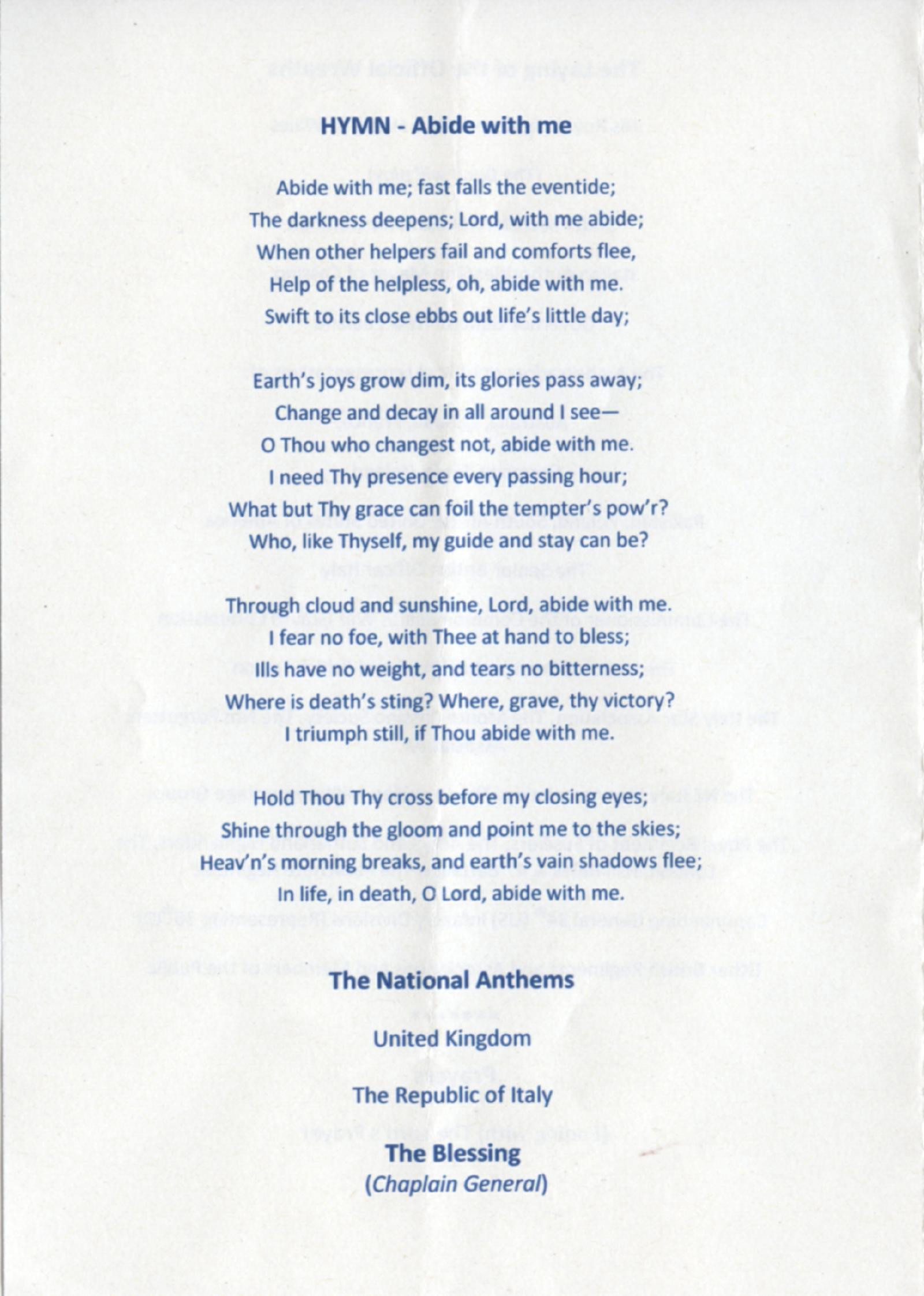 HYMN - Abide with me

Abide with me; fast falls the eventide;
The darkness deepens; Lord, with me abide;
When other helpers fail and comforts flee,
Help of the helpless, oh, abide with me.
Swift to its close ebbs out life's little day;

Earth's joys grow dim, its glories pass away;
Change and decay in all around I see—
O Thou who changest not, abide with me.
I need Thy presence every passing hour;
What but Thy grace can foil the tempter's pow'r?
Who, like Thyself, my guide and stay can be?

Through cloud and sunshine, Lord, abide with me.
I fear no foe, with Thee at hand to bless;
Ills have no weight, and tears no bitterness;
Where is death's sting? Where, grave, thy victory?
I triumph still, if Thou abide with me.

Hold Thou Thy cross before my closing eyes;
Shine through the gloom and point me to the skies;
Heav'n's morning breaks, and earth's vain shadows flee;
In life, in death, O Lord, abide with me.

The National Anthems

United Kingdom

The Republic of Italy

The Blessing
(Chaplain General)